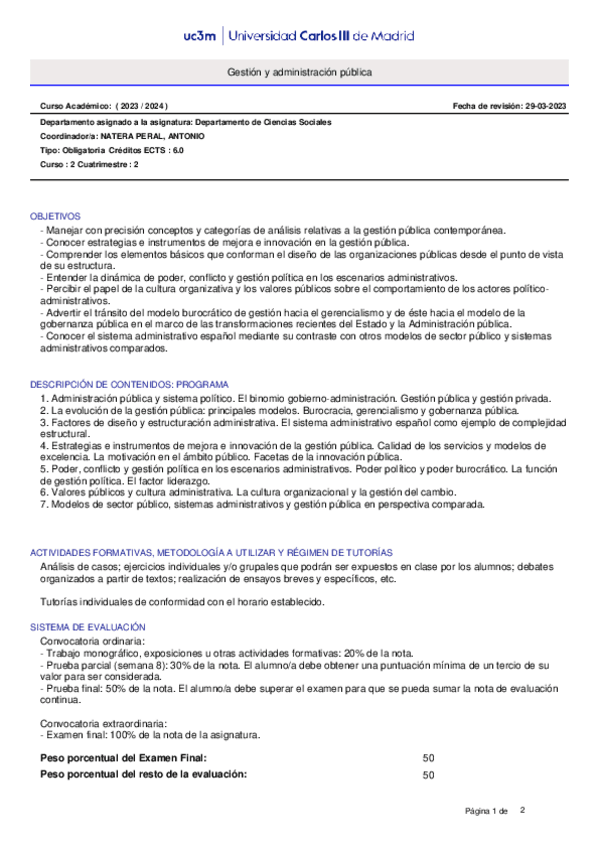 uc3m | Universidad Carlos III de Madrid

Gestión y administración pública

Curso Académico: ( 2023 / 2024 )

Fecha de revisión: 29-03-2023

Departamento asignado a la asignatura: Departamento de Ciencias Sociales
Coordinador/a: NATERA PERAL, ANTONIO
Tipo: Obligatoria Créditos ECTS : 6.0
Curso : 2 Cuatrimestre : 2

OBJETIVOS
- Manejar con precisión conceptos y categorías de análisis relativas a la gestión pública contemporánea.
- Conocer estrategias e instrumentos de mejora e innovación en la gestión pública.
- Comprender los elementos básicos que conforman el diseño de las organizaciones públicas desde el punto de vista de su estructura.
- Entender la dinámica de poder, conflicto y gestión política en los escenarios administrativos.
- Percibir el papel de la cultura organizativa y los valores públicos sobre el comportamiento de los actores político-administrativos.
- Advertir el tránsito del modelo burocrático de gestión hacia el gerencialismo y de éste hacia el modelo de la gobernanza pública en el marco de las transformaciones recientes del Estado y la Administración pública.
- Conocer el sistema administrativo español mediante su contraste con otros modelos de sector público y sistemas administrativos comparados.

DESCRIPCIÓN DE CONTENIDOS: PROGRAMA
1. Administración pública y sistema político. El binomio gobierno-administración. Gestión pública y gestión privada.
2. La evolución de la gestión pública: principales modelos. Burocracia, gerencialismo y gobernanza pública.
3. Factores de diseño y estructuración administrativa. El sistema administrativo español como ejemplo de complejidad estructural.
4. Estrategias e instrumentos de mejora e innovación de la gestión pública. Calidad de los servicios y modelos de excelencia. La motivación en el ámbito público. Facetas de la innovación pública.
5. Poder, conflicto y gestión política en los escenarios administrativos. Poder político y poder burocrático. La función de gestión política. El factor liderazgo.
6. Valores públicos y cultura administrativa. La cultura organizacional y la gestión del cambio.
7. Modelos de sector público, sistemas administrativos y gestión pública en perspectiva comparada.

ACTIVIDADES FORMATIVAS, METODOLOGÍA A UTILIZAR Y RÉGIMEN DE TUTORÍAS
Análisis de casos; ejercicios individuales y/o grupales que podrán ser expuestos en clase por los alumnos; debates organizados a partir de textos; realización de ensayos breves y específicos, etc.

Tutorías individuales de conformidad con el horario establecido.

SISTEMA DE EVALUACIÓN
Convocatoria ordinaria:
- Trabajo monográfico, exposiciones u otras actividades formativas: 20% de la nota.
- Prueba parcial (semana 8): 30% de la nota. El alumno/a debe obtener una puntuación mínima de un tercio de su valor para ser considerada.
- Prueba final: 50% de la nota. El alumno/a debe superar el examen para que se pueda sumar la nota de evaluación continua.

Convocatoria extraordinaria:
- Examen final: 100% de la nota de la asignatura.

Peso porcentual del Examen Final: 50
Peso porcentual del resto de la evaluación: 50

Página 1 de 2